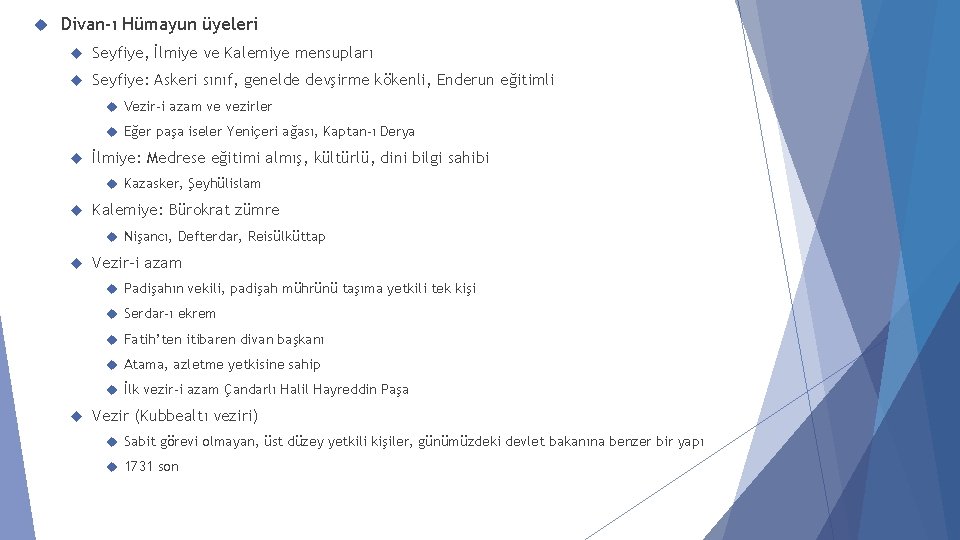 Divan-ı Hümayun üyeleri

Seyfiye, İlmiye ve Kalemiye mensupları

Seyfiye: Askeri sınıf, genelde devşirme kökenli, Enderun eğitimli

Vezir-i azam ve vezirler

Eğer paşa iseler Yeniçeri ağası, Kaptan-ı Derya

İlmiye: Medrese eğitimi almış, kültürlü, dini bilgi sahibi

Kazasker, Şeyhülislam

Kalemiye: Bürokrat zümre

Nişancı, Defterdar, Reisülküttap

Vezir-i azam

Padişahın vekili, padişah mührünü taşıma yetkili tek kişi

Serdar-ı ekrem

Fatih'ten itibaren divan başkanı

Atama, azletme yetkisine sahip

İlk vezir-i azam Çandarlı Halil Hayreddin Paşa

Vezir (Kubbealtı veziri)

Sabit görevi olmayan, üst düzey yetkili kişiler, günümüzdeki devlet bakanına benzer bir yapı

1731 son